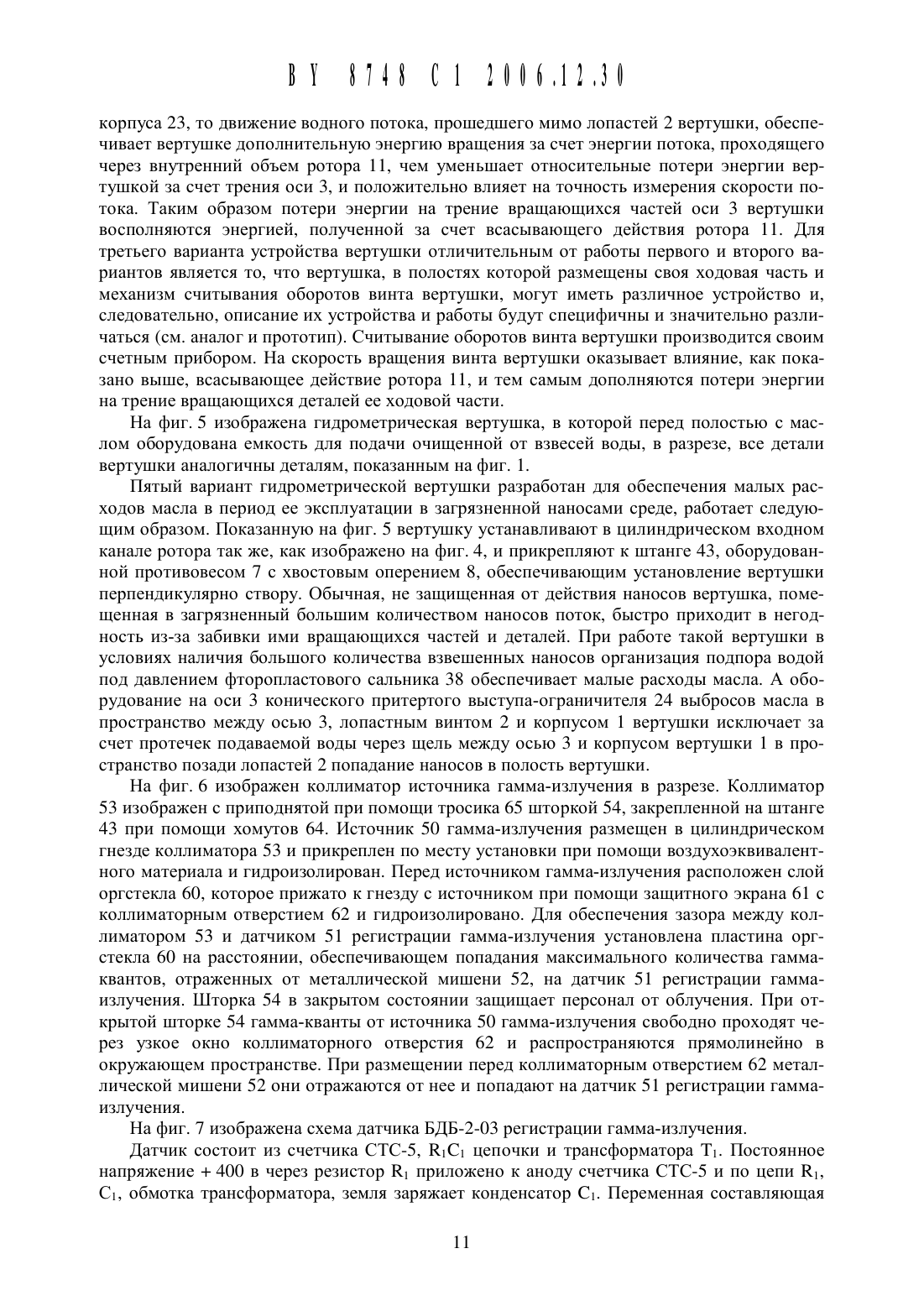 BY 8748 C1 2006.12.30

корпуса 23, то движение водного потока, прошедшего мимо лопастей 2 вертушки, обеспечивает вертушке дополнительную энергию вращения за счет энергии потока, проходящего через внутренний объем ротора 11, чем уменьшает относительные потери энергии вертушкой за счет трения оси 3, и положительно влияет на точность измерения скорости потока. Таким образом потери энергии на трение вращающихся частей оси 3 вертушки восполняются энергией, полученной за счет всасывающего действия ротора 11. Для третьего варианта устройства вертушки отличительным от работы первого и второго вариантов является то, что вертушка, в полостях которой размещены своя ходовая часть и механизм считывания оборотов винта вертушки, могут иметь различное устройство и, следовательно, описание их устройства и работы будут специфичны и значительно различаться (см. аналог и прототип). Считывание оборотов винта вертушки производится своим счетным прибором. На скорость вращения винта вертушки оказывает влияние, как показано выше, всасывающее действие ротора 11, и тем самым дополняются потери энергии на трение вращающихся деталей ее ходовой части.

На фиг. 5 изображена гидрометрическая вертушка, в которой перед полостью с маслом оборудована емкость для подачи очищенной от взвесей воды, в разрезе, все детали вертушки аналогичны деталям, показанным на фиг. 1.

Пятый вариант гидрометрической вертушки разработан для обеспечения малых расходов масла в период ее эксплуатации в загрязненной наносами среде, работает следующим образом. Показанную на фиг. 5 вертушку устанавливают в цилиндрическом входном канале ротора так же, как изображено на фиг. 4, и прикрепляют к штанге 43, оборудованной противовесом 7 с хвостовым оперением 8, обеспечивающим установление вертушки перпендикулярно створу. Обычная, не защищенная от действия наносов вертушка, помещенная в загрязненный большим количеством наносов поток, быстро приходит в негодность из-за забивки ими вращающихся частей и деталей. При работе такой вертушки в условиях наличия большого количества взвешенных наносов организация подпора водой под давлением фторопластового сальника 38 обеспечивает малые расходы масла. А оборудование на оси 3 конического притертого выступа-ограничителя 24 выбросов масла в пространство между осью 3, лопастным винтом 2 и корпусом 1 вертушки исключает за счет протечек подаваемой воды через щель между осью 3 и корпусом вертушки 1 в пространство позади лопастей 2 попадание наносов в полость вертушки.

На фиг. 6 изображен коллиматор источника гамма-излучения в разрезе. Коллиматор 53 изображен с приподнятой при помощи тросика 65 шторкой 54, закрепленной на штанге 43 при помощи хомутов 64. Источник 50 гамма-излучения размещен в цилиндрическом гнезде коллиматора 53 и прикреплен по месту установки при помощи воздухоэквивалентного материала и гидроизолирован. Перед источником гамма-излучения расположен слой оргстекла 60, которое прижато к гнезду с источником при помощи защитного экрана 61 с коллиматорным отверстием 62 и гидроизолировано. Для обеспечения зазора между коллиматором 53 и датчиком 51 регистрации гамма-излучения установлена пластина оргстекла 60 на расстоянии, обеспечивающем попадания максимального количества гамма-квантов, отраженных от металлической мишени 52, на датчик 51 регистрации гамма-излучения. Шторка 54 в закрытом состоянии защищает персонал от облучения. При открытой шторке 54 гамма-кванты от источника 50 гамма-излучения свободно проходят через узкое окно коллиматорного отверстия 62 и распространяются прямолинейно в окружающем пространстве. При размещении перед коллиматорным отверстием 62 металлической мишени 52 они отражаются от нее и попадают на датчик 51 регистрации гамма-излучения.

На фиг. 7 изображена схема датчика БДБ-2-03 регистрации гамма-излучения.

Датчик состоит из счетчика СТС-5, $R_1C_1$ цепочки и трансформатора $T_1$. Постоянное напряжение + 400 в через резистор $R_1$ приложено к аноду счетчика СТС-5 и по цепи $R_1$, $C_1$, обмотка трансформатора, земля заряжает конденсатор $C_1$. Переменная составляющая

11